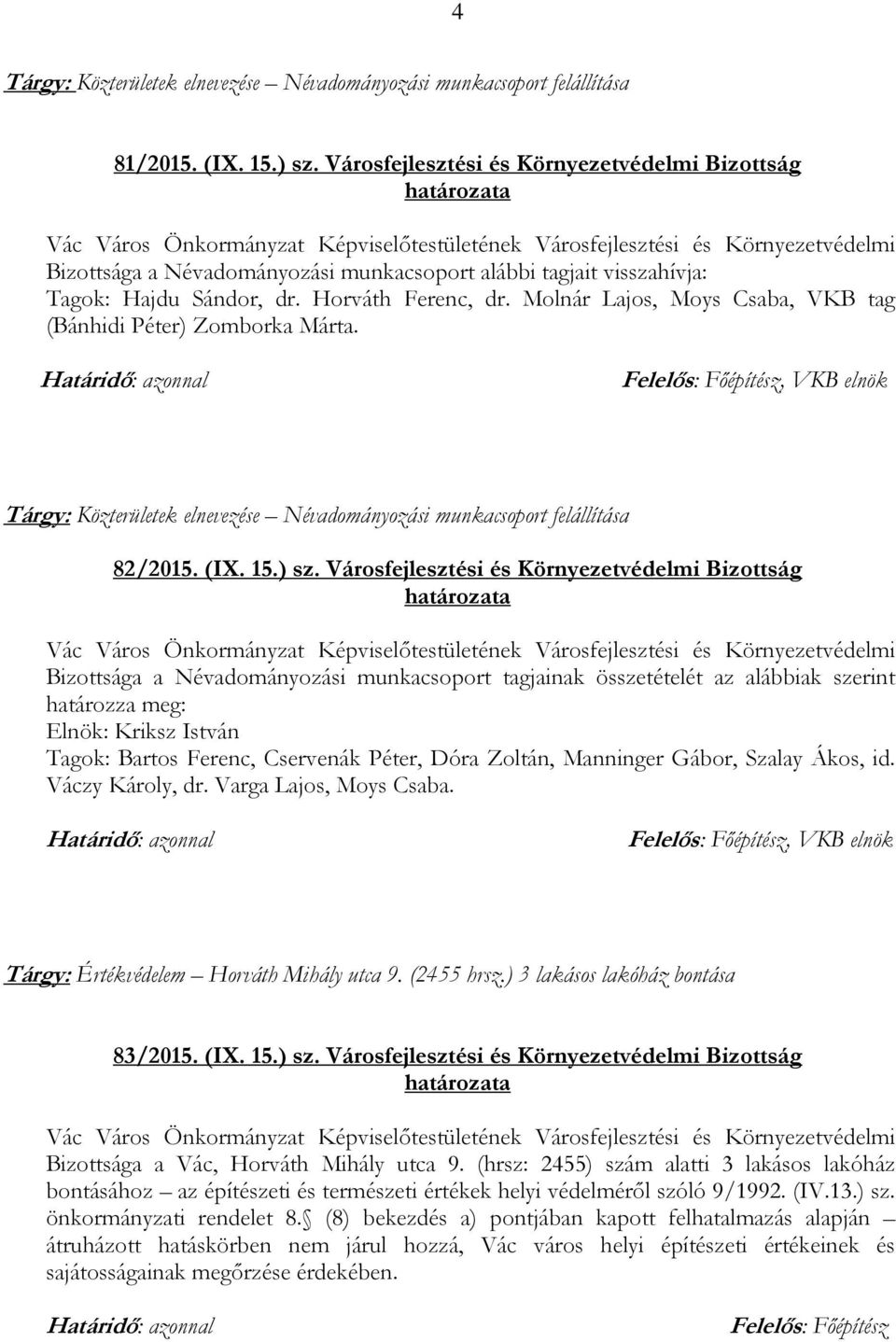 4

Tárgy: Közterületek elnevezése – Névadományozási munkacsoport felállítása

81/2015. (IX. 15.) sz. Városfejlesztési és Környezetvédelmi Bizottság határozata

Vác Város Önkormányzat Képviselőtestületének Városfejlesztési és Környezetvédelmi Bizottsága a Névadományozási munkacsoport alábbi tagjait visszahívja: Tagok: Hajdu Sándor, dr. Horváth Ferenc, dr. Molnár Lajos, Moys Csaba, VKB tag (Bánhidi Péter) Zomborka Márta.

Határidő: azonnal Felelős: Főépítész, VKB elnök

Tárgy: Közterületek elnevezése – Névadományozási munkacsoport felállítása

82/2015. (IX. 15.) sz. Városfejlesztési és Környezetvédelmi Bizottság határozata

Vác Város Önkormányzat Képviselőtestületének Városfejlesztési és Környezetvédelmi Bizottsága a Névadományozási munkacsoport tagjainak összetételét az alábbiak szerint határozza meg:
Elnök: Kriksz István
Tagok: Bartos Ferenc, Cservenák Péter, Dóra Zoltán, Manninger Gábor, Szalay Ákos, id. Váczy Károly, dr. Varga Lajos, Moys Csaba.

Határidő: azonnal Felelős: Főépítész, VKB elnök

Tárgy: Értékvédelem – Horváth Mihály utca 9. (2455 hrsz.) 3 lakásos lakóház bontása

83/2015. (IX. 15.) sz. Városfejlesztési és Környezetvédelmi Bizottság határozata

Vác Város Önkormányzat Képviselőtestületének Városfejlesztési és Környezetvédelmi Bizottsága a Vác, Horváth Mihály utca 9. (hrsz: 2455) szám alatti 3 lakásos lakóház bontásához – az építészeti és természeti értékek helyi védelméről szóló 9/1992. (IV.13.) sz. önkormányzati rendelet 8. (8) bekezdés a) pontjában kapott felhatalmazás alapján – átruházott hatáskörben nem járul hozzá, Vác város helyi építészeti értékeinek és sajátosságainak megőrzése érdekében.

Határidő: azonnal Felelős: Főépítész